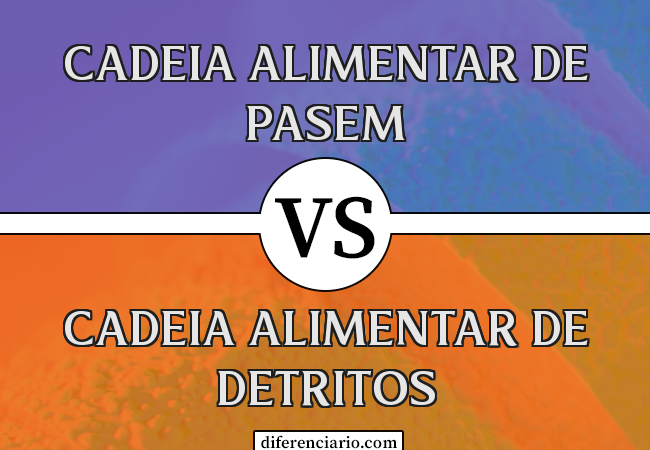 CADEIA ALIMENTAR DE PASEM

VS

CADEIA ALIMENTAR DE DETRITOS

diferenciario.com